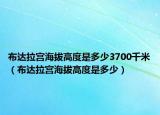 布达拉宫海拔高度是多少3700千米（布达拉宫海拔高度是多少）